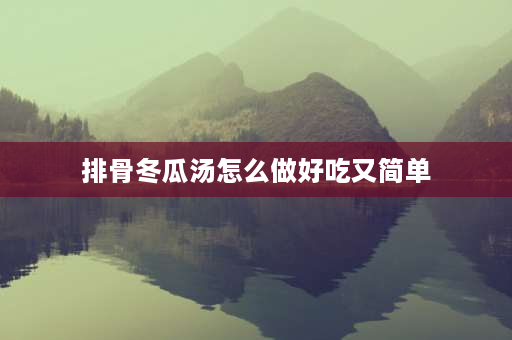 排骨冬瓜汤怎么做好吃又简单